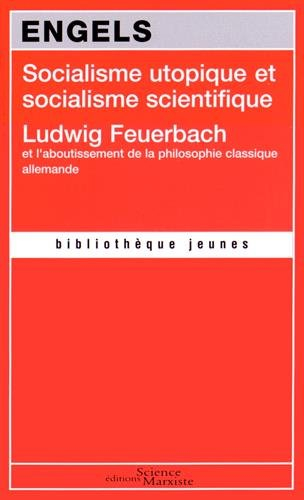 ENGELS

Socialisme utopique et socialisme scientifique

Ludwig Feuerbach

et l'aboutissement de la philosophie classique allemande

bibliothèque jeunes

éditions Science Marxiste